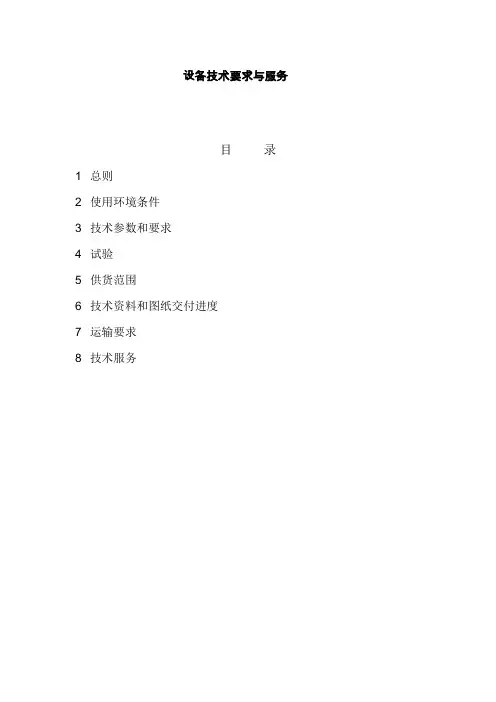 设备技术要求与服务

目　　录

1 总则

2 使用环境条件

3 技术参数和要求

4 试验

5 供货范围

6 技术资料和图纸交付进度

7 运输要求

8 技术服务